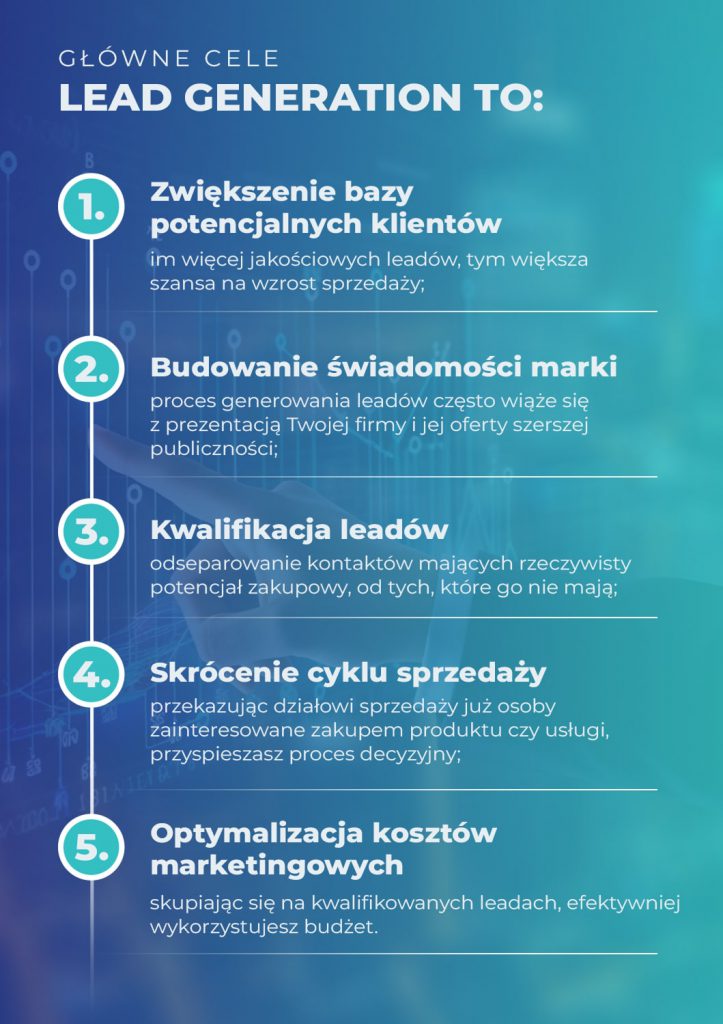 GŁÓWNE CELE
LEAD GENERATION TO:

1.
Zwiększenie bazy potencjalnych klientów
im więcej jakościowych leadów, tym większa szansa na wzrost sprzedaży;

2.
Budowanie świadomości marki
proces generowania leadów często wiąże się z prezentacją Twojej firmy i jej oferty szerszej publiczności;

3.
Kwalifikacja leadów
odseparowanie kontaktów mających rzeczywisty potencjał zakupowy, od tych, które go nie mają;

4.
Skrócenie cyklu sprzedaży
przekazując działowi sprzedaży już osoby zainteresowane zakupem produktu czy usługi, przyspieszasz proces decyzyjny;

5.
Optymalizacja kosztów marketingowych
skupiając się na kwalifikowanych leadach, efektywniej wykorzystujesz budżet.